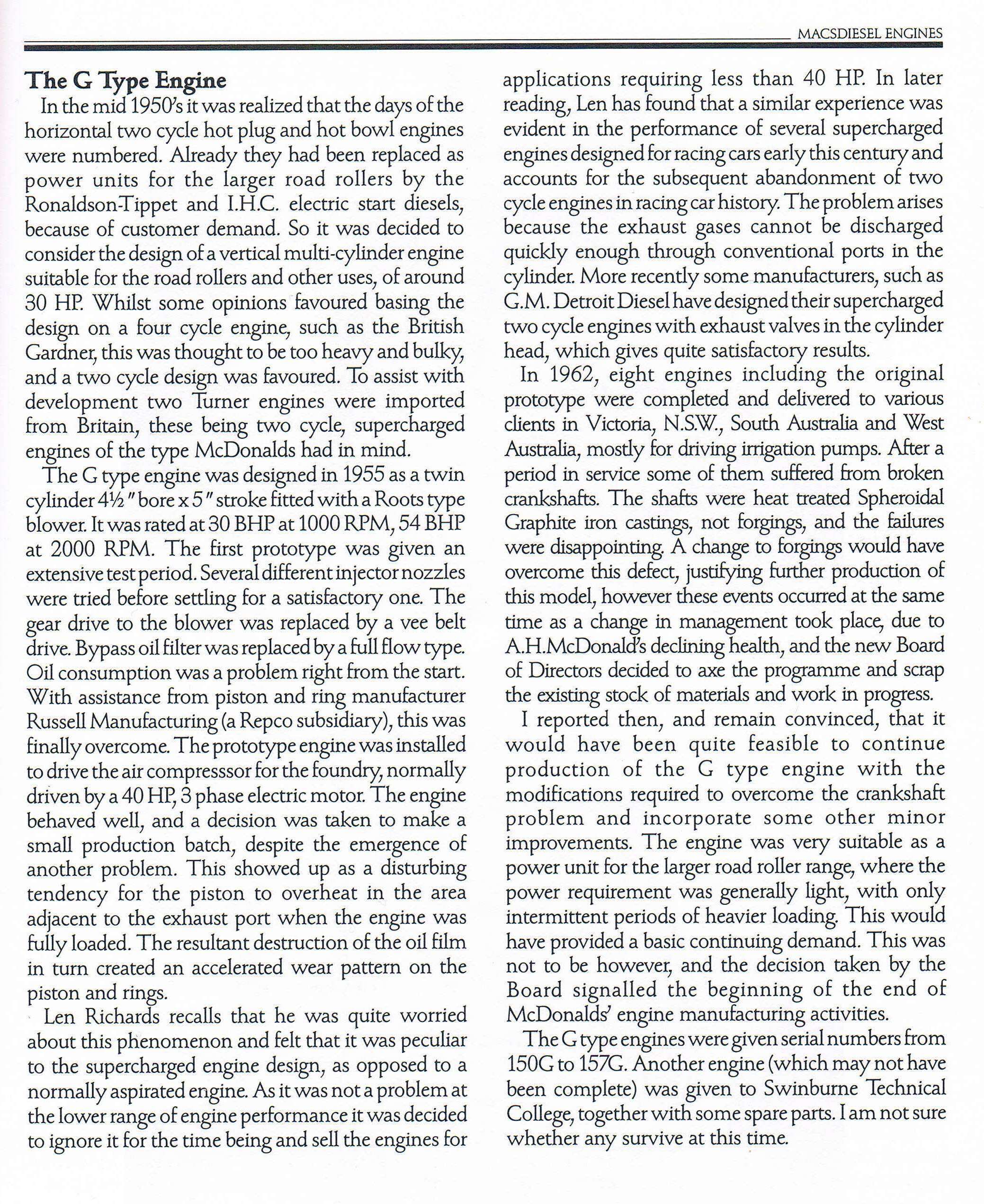 MACSDIESEL ENGINES

The G Type Engine

In the mid 1950's it was realized that the days of the horizontal two cycle hot plug and hot bowl engines were numbered. Already they had been replaced as power units for the larger road rollers by the Ronaldson-Tippet and I.H.C. electric start diesels, because of customer demand. So it was decided to consider the design of a vertical multi-cylinder engine suitable for the road rollers and other uses, of around 30 HP. Whilst some opinions favoured basing the design on a four cycle engine, such as the British Gardner, this was thought to be too heavy and bulky, and a two cycle design was favoured. To assist with development two Turner engines were imported from Britain, these being two cycle, supercharged engines of the type McDonalds had in mind.

The G type engine was designed in 1955 as a twin cylinder 4½" bore x 5" stroke fitted with a Roots type blower. It was rated at 30 BHP at 1000 RPM, 54 BHP at 2000 RPM. The first prototype was given an extensive test period. Several different injector nozzles were tried before settling for a satisfactory one. The gear drive to the blower was replaced by a vee belt drive. Bypass oil filter was replaced by a full flow type. Oil consumption was a problem right from the start. With assistance from piston and ring manufacturer Russell Manufacturing (a Repco subsidiary), this was finally overcome. The prototype engine was installed to drive the air compresssor for the foundry, normally driven by a 40 HP, 3 phase electric motor. The engine behaved well, and a decision was taken to make a small production batch, despite the emergence of another problem. This showed up as a disturbing tendency for the piston to overheat in the area adjacent to the exhaust port when the engine was fully loaded. The resultant destruction of the oil film in turn created an accelerated wear pattern on the piston and rings.

Len Richards recalls that he was quite worried about this phenomenon and felt that it was peculiar to the supercharged engine design, as opposed to a normally aspirated engine. As it was not a problem at the lower range of engine performance it was decided to ignore it for the time being and sell the engines for applications requiring less than 40 HP. In later reading, Len has found that a similar experience was evident in the performance of several supercharged engines designed for racing cars early this century and accounts for the subsequent abandonment of two cycle engines in racing car history. The problem arises because the exhaust gases cannot be discharged quickly enough through conventional ports in the cylinder. More recently some manufacturers, such as G.M. Detroit Diesel have designed their supercharged two cycle engines with exhaust valves in the cylinder head, which gives quite satisfactory results.

In 1962, eight engines including the original prototype were completed and delivered to various clients in Victoria, N.S.W., South Australia and West Australia, mostly for driving irrigation pumps. After a period in service some of them suffered from broken crankshafts. The shafts were heat treated Spheroidal Graphite iron castings, not forgings, and the failures were disappointing. A change to forgings would have overcome this defect, justifying further production of this model, however these events occurred at the same time as a change in management took place, due to A.H.McDonald's declining health, and the new Board of Directors decided to axe the programme and scrap the existing stock of materials and work in progress.

I reported then, and remain convinced, that it would have been quite feasible to continue production of the G type engine with the modifications required to overcome the crankshaft problem and incorporate some other minor improvements. The engine was very suitable as a power unit for the larger road roller range, where the power requirement was generally light, with only intermittent periods of heavier loading. This would have provided a basic continuing demand. This was not to be however, and the decision taken by the Board signalled the beginning of the end of McDonalds' engine manufacturing activities.

The G type engines were given serial numbers from 150G to 157G. Another engine (which may not have been complete) was given to Swinburne Technical College, together with some spare parts. I am not sure whether any survive at this time.